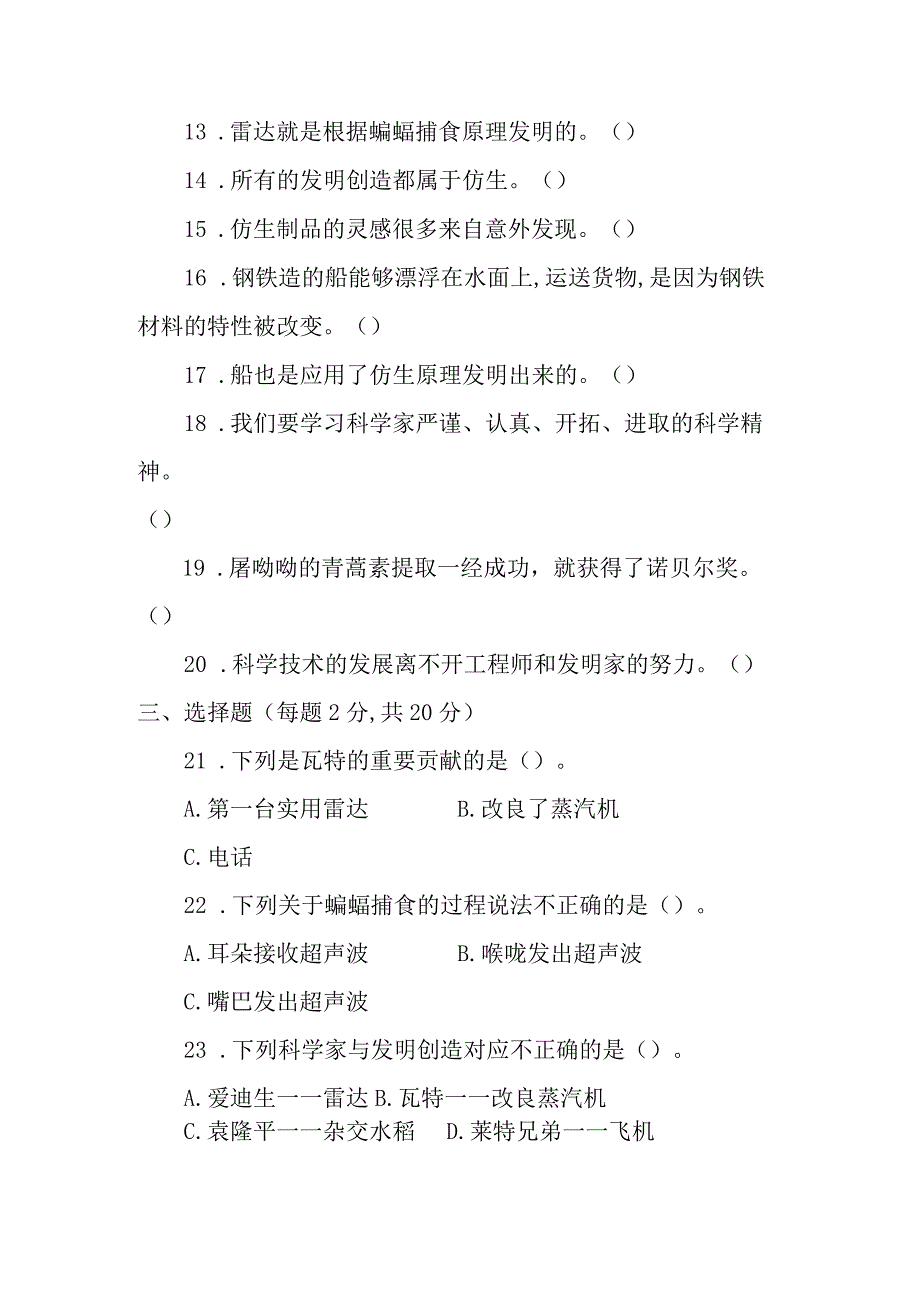 13．雷达就是根据蝙蝠捕食原理发明的。（）

14．所有的发明创造都属于仿生。（）

15．仿生制品的灵感很多来自意外发现。（）

16．钢铁造的船能够漂浮在水面上,运送货物,是因为钢铁材料的特性被改变。（）

17．船也是应用了仿生原理发明出来的。（）

18．我们要学习科学家严谨、认真、开拓、进取的科学精神。

（）

19．屠呦呦的青蒿素提取一经成功，就获得了诺贝尔奖。

（）

20．科学技术的发展离不开工程师和发明家的努力。（）

三、选择题（每题2分,共20分）

21．下列是瓦特的重要贡献的是（）。

A.第一台实用雷达　B.改良了蒸汽机

C.电话

22．下列关于蝙蝠捕食的过程说法不正确的是（）。

A.耳朵接收超声波　B.喉咙发出超声波

C.嘴巴发出超声波

23．下列科学家与发明创造对应不正确的是（）。

A.爱迪生一一雷达 B.瓦特一一改良蒸汽机

C.袁隆平一一杂交水稻　D.莱特兄弟一一飞机